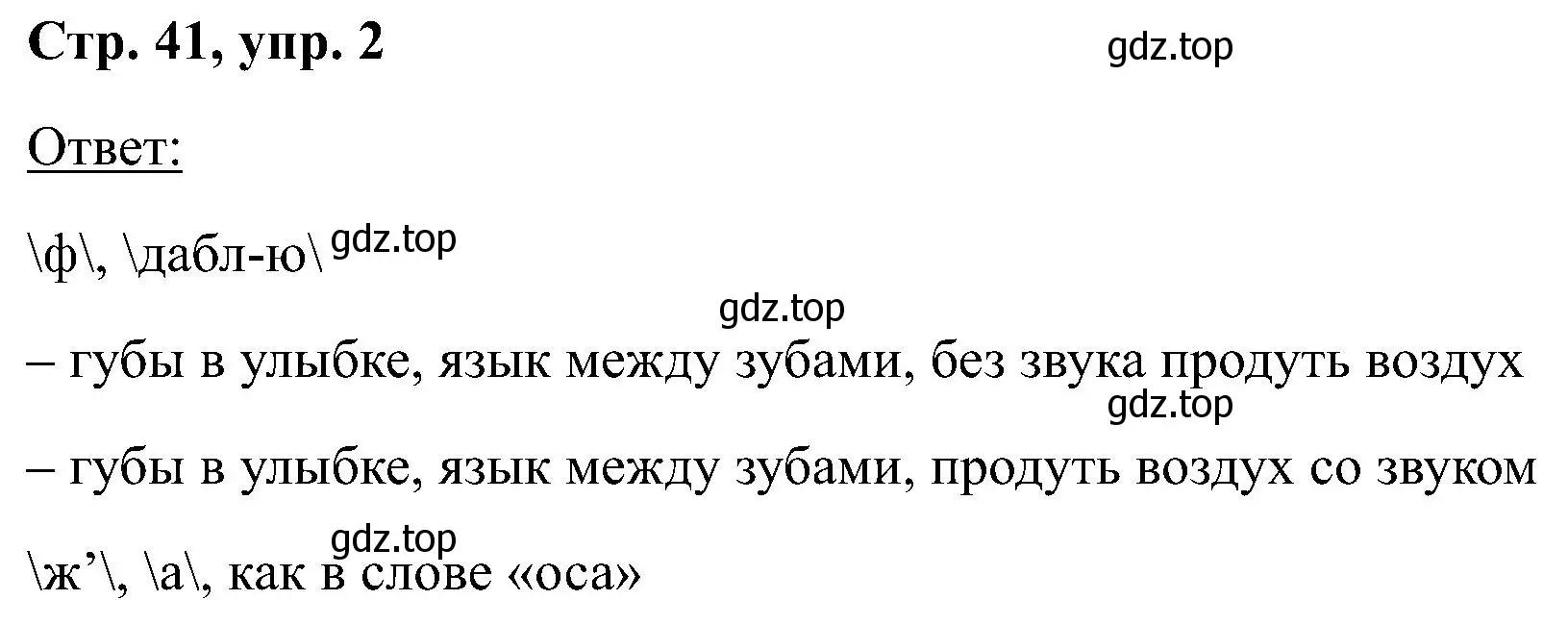 Стр. 41, упр. 2

gdz.top

Ответ:

\ф\, \дабл-ю\ gdz.top

gdz.top

– губы в улыбке, язык между зубами, без звука продуть воздух

gdz.top

– губы в улыбке, язык между зубами, продуть воздух со звуком

gdz.top

\ж’\, \а\, как в слове «оса»